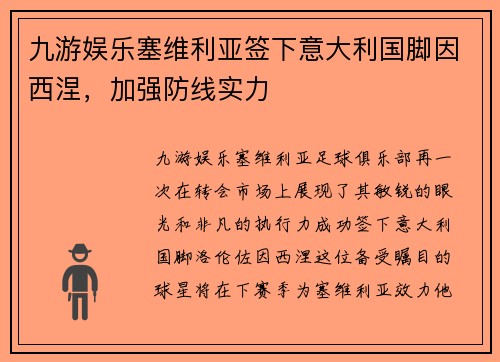 九游娱乐塞维利亚签下意大利国脚因西涅，加强防线实力

九游娱乐塞维利亚足球俱乐部再一次在转会市场上展现了其敏锐的眼光和非凡的执行力成功签下意大利国脚洛伦佐因西涅这位备受瞩目的球星将在下赛季为塞维利亚效力他